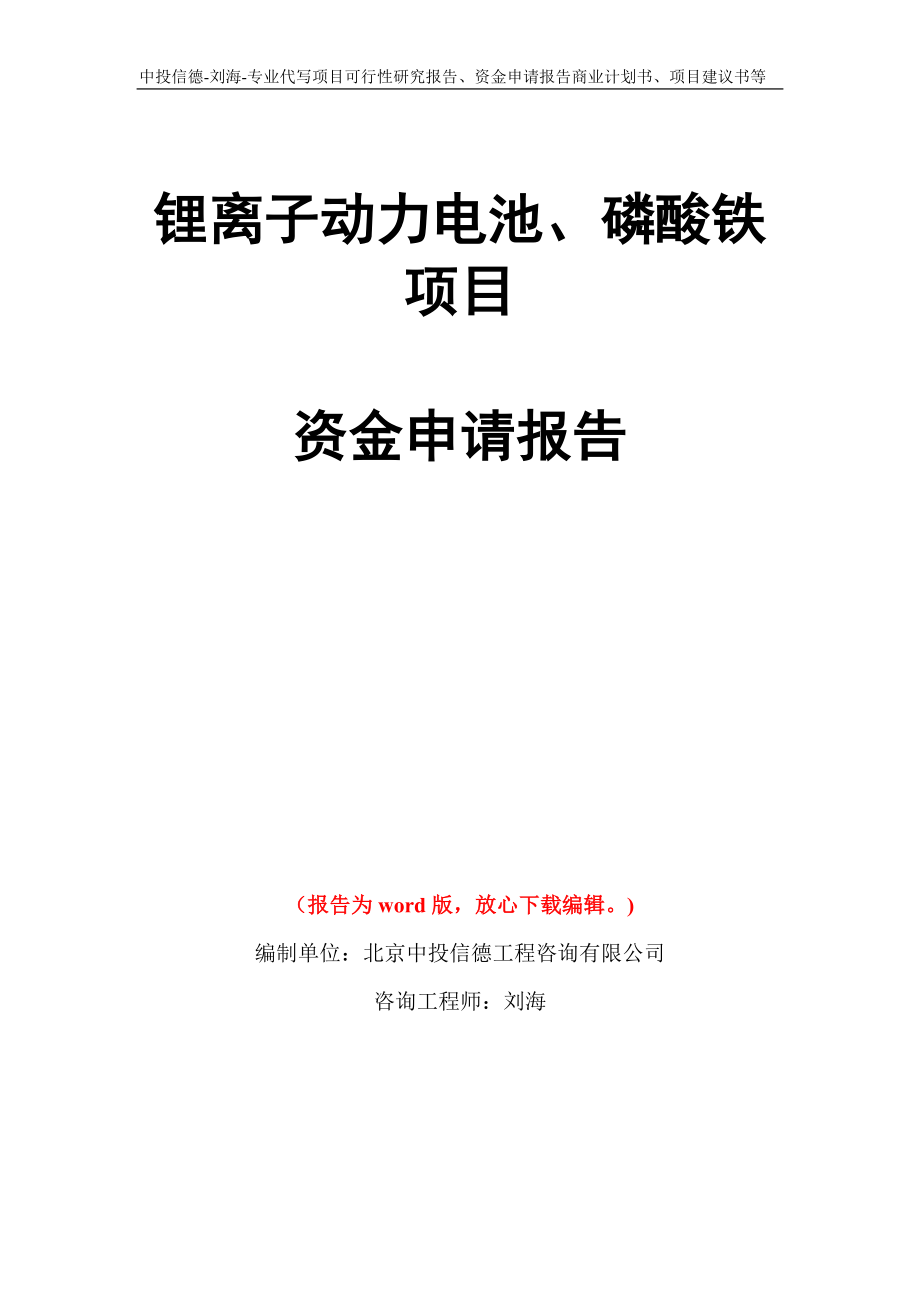 中投信德-刘海-专业代写项目可行性研究报告、资金申请报告商业计划书、项目建议书等

锂离子动力电池、磷酸铁项目

资金申请报告

（报告为 word 版，放心下载编辑。）

编制单位：北京中投信德工程咨询有限公司

咨询工程师：刘海